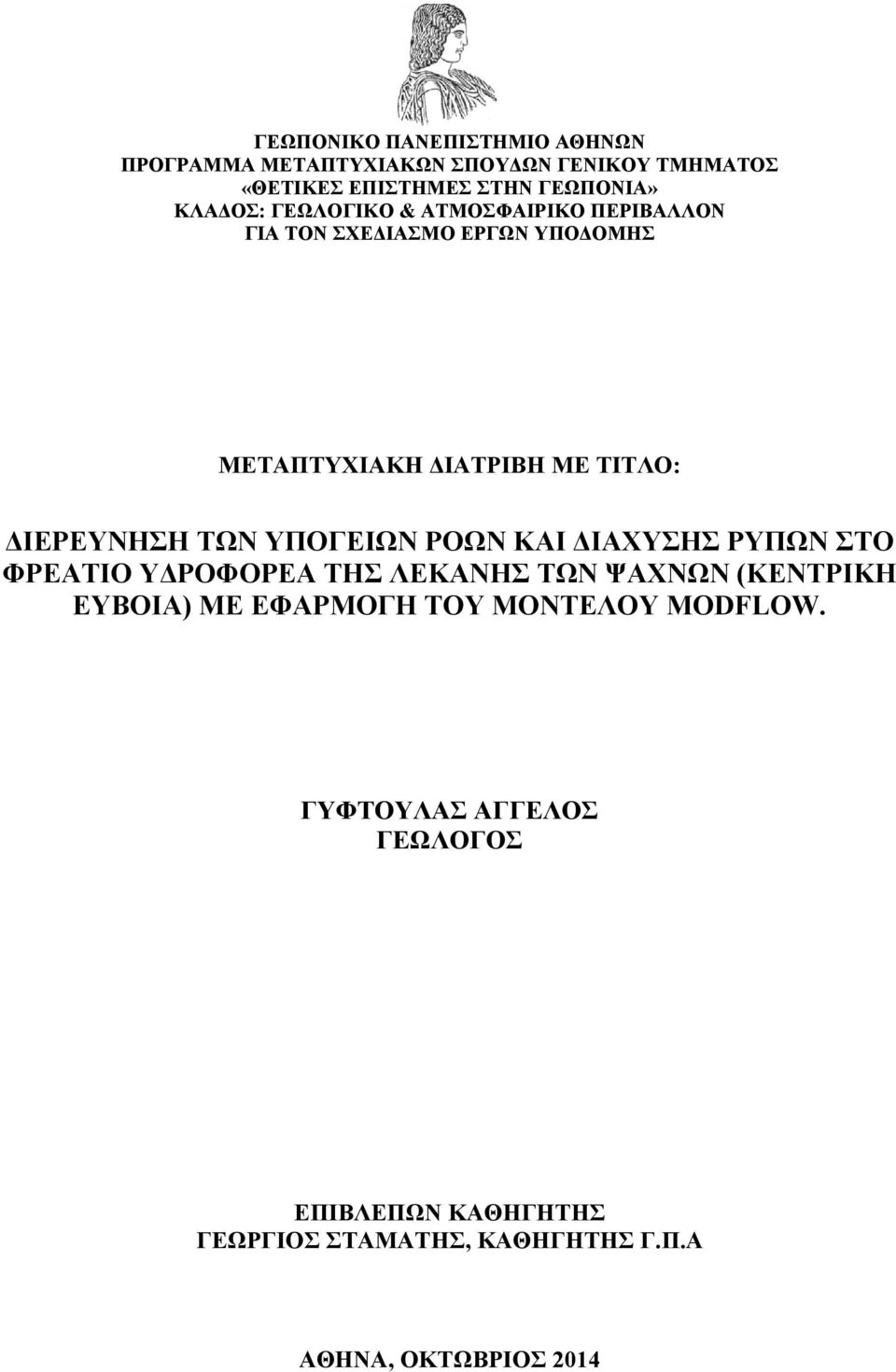 ΓΕΩΠΟΝΙΚΟ ΠΑΝΕΠΙΣΤΗΜΙΟ ΑΘΗΝΩΝ
ΠΡΟΓΡΑΜΜΑ ΜΕΤΑΠΤΥΧΙΑΚΩΝ ΣΠΟΥΔΩΝ ΓΕΝΙΚΟΥ ΤΜΗΜΑΤΟΣ
«ΘΕΤΙΚΕΣ ΕΠΙΣΤΗΜΕΣ ΣΤΗΝ ΓΕΩΠΟΝΙΑ»
ΚΛΑΔΟΣ: ΓΕΩΛΟΓΙΚΟ & ΑΤΜΟΣΦΑΙΡΙΚΟ ΠΕΡΙΒΑΛΛΟΝ
ΓΙΑ ΤΟΝ ΣΧΕΔΙΑΣΜΟ ΕΡΓΩΝ ΥΠΟΔΟΜΗΣ

ΜΕΤΑΠΤΥΧΙΑΚΗ ΔΙΑΤΡΙΒΗ ΜΕ ΤΙΤΛΟ:

ΔΙΕΡΕΥΝΗΣΗ ΤΩΝ ΥΠΟΓΕΙΩΝ ΡΟΩΝ ΚΑΙ ΔΙΑΧΥΣΗΣ ΡΥΠΩΝ ΣΤΟ ΦΡΕΑΤΙΟ ΥΔΡΟΦΟΡΕΑ ΤΗΣ ΛΕΚΑΝΗΣ ΤΩΝ ΨΑΧΝΩΝ (ΚΕΝΤΡΙΚΗ ΕΥΒΟΙΑ) ΜΕ ΕΦΑΡΜΟΓΗ ΤΟΥ ΜΟΝΤΕΛΟΥ MODFLOW.

ΓΥΦΤΟΥΛΑΣ ΑΓΓΕΛΟΣ
ΓΕΩΛΟΓΟΣ

ΕΠΙΒΛΕΠΩΝ ΚΑΘΗΓΗΤΗΣ
ΓΕΩΡΓΙΟΣ ΣΤΑΜΑΤΗΣ, ΚΑΘΗΓΗΤΗΣ Γ.Π.Α

ΑΘΗΝΑ, ΟΚΤΩΒΡΙΟΣ 2014